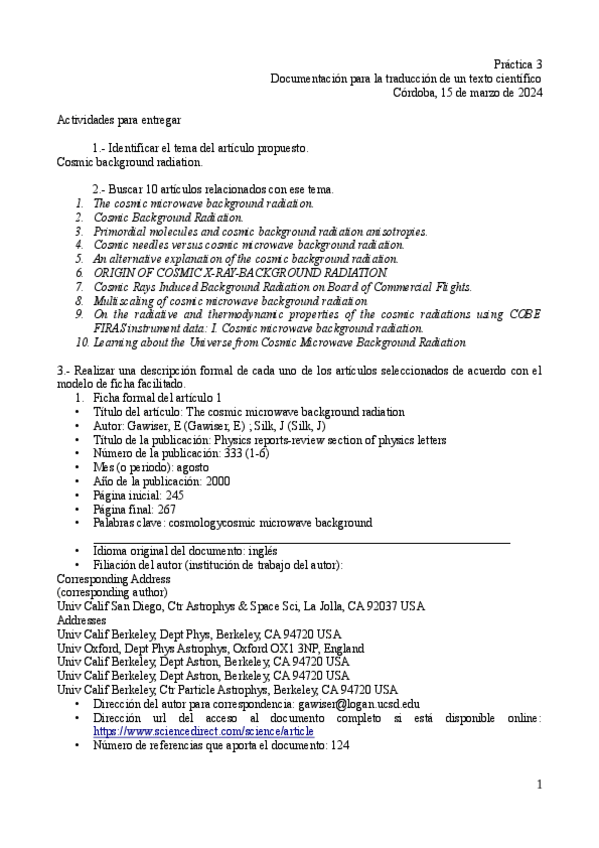 Práctica 3
Documentación para la traducción de un texto científico
Córdoba, 15 de marzo de 2024

Actividades para entregar

1.- Identificar el tema del artículo propuesto.
Cosmic background radiation.

2.- Buscar 10 artículos relacionados con ese tema.
1. The cosmic microwave background radiation.
2. Cosmic Background Radiation.
3. Primordial molecules and cosmic background radiation anisotropies.
4. Cosmic needles versus cosmic microwave background radiation.
5. An alternative explanation of the cosmic background radiation.
6. ORIGIN OF COSMIC X-RAY-BACKGROUND RADIATION
7. Cosmic Rays Induced Background Radiation on Board of Commercial Flights.
8. Multiscaling of cosmic microwave background radiation
9. On the radiative and thermodynamic properties of the cosmic radiations using COBE FIRAS instrument data: I. Cosmic microwave background radiation.
10. Learning about the Universe from Cosmic Microwave Background Radiation

3.- Realizar una descripción formal de cada uno de los artículos seleccionados de acuerdo con el modelo de ficha facilitado.
1. Ficha formal del artículo 1
• Título del artículo: The cosmic microwave background radiation
• Autor: Gawiser, E (Gawiser, E) ; Silk, J (Silk, J)
• Título de la publicación: Physics reports-review section of physics letters
• Número de la publicación: 333 (1-6)
• Mes (o período): agosto
• Año de la publicación: 2000
• Página inicial: 245
• Página final: 267
• Palabras clave: cosmologycosmic microwave background
• Idioma original del documento: inglés
• Filiación del autor (institución de trabajo del autor):
Corresponding Address
(corresponding author)
Univ Calif San Diego, Ctr Astrophys & Space Sci, La Jolla, CA 92037 USA
Addresses
Univ Calif Berkeley, Dept Phys, Berkeley, CA 94720 USA
Univ Oxford, Dept Phys Astrophys, Oxford OX1 3NP, England
Univ Calif Berkeley, Dept Astron, Berkeley, CA 94720 USA
Univ Calif Berkeley, Dept Astron, Berkeley, CA 94720 USA
Univ Calif Berkeley, Ctr Particle Astrophys, Berkeley, CA 94720 USA
• Dirección del autor para correspondencia: gawiser@logan.ucsd.edu
• Dirección url del acceso al documento completo si está disponible online: https://www.sciencedirect.com/science/article
• Número de referencias que aporta el documento: 124

1